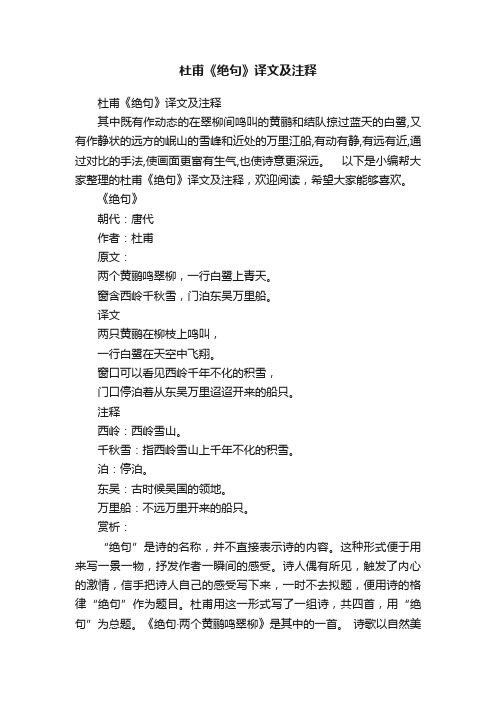 杜甫《绝句》译文及注释

杜甫《绝句》译文及注释

其中既有作动态的在翠柳间鸣叫的黄鹂和结队掠过蓝天的白鹭,又有作静状的远方的岷山的雪峰和近处的万里江船,有动有静,有远有近,通过对比的手法,使画面更富有生气,也使诗意更深远。　以下是小编帮大家整理的杜甫《绝句》译文及注释，欢迎阅读，希望大家能够喜欢。

《绝句》

朝代：唐代

作者：杜甫

原文：

两个黄鹂鸣翠柳，一行白鹭上青天。

窗含西岭千秋雪，门泊东吴万里船。

译文

两只黄鹂在柳枝上鸣叫，

一行白鹭在天空中飞翔。

窗口可以看见西岭千年不化的积雪，

门口停泊着从东吴万里迢迢开来的船只。

注释

西岭：西岭雪山。

千秋雪：指西岭雪山上千年不化的积雪。

泊：停泊。

东吴：古时候吴国的领地。

万里船：不远万里开来的船只。

赏析：

“绝句”是诗的名称，并不直接表示诗的内容。这种形式便于用来写一景一物，抒发作者一瞬间的感受。诗人偶有所见，触发了内心的激情，信手把诗人自己的感受写下来，一时不去拟题，便用诗的格律“绝句”作为题目。杜甫用这一形式写了一组诗，共四首，用“绝句”为总题。《绝句·两个黄鹂鸣翠柳》是其中的一首。 诗歌以自然美